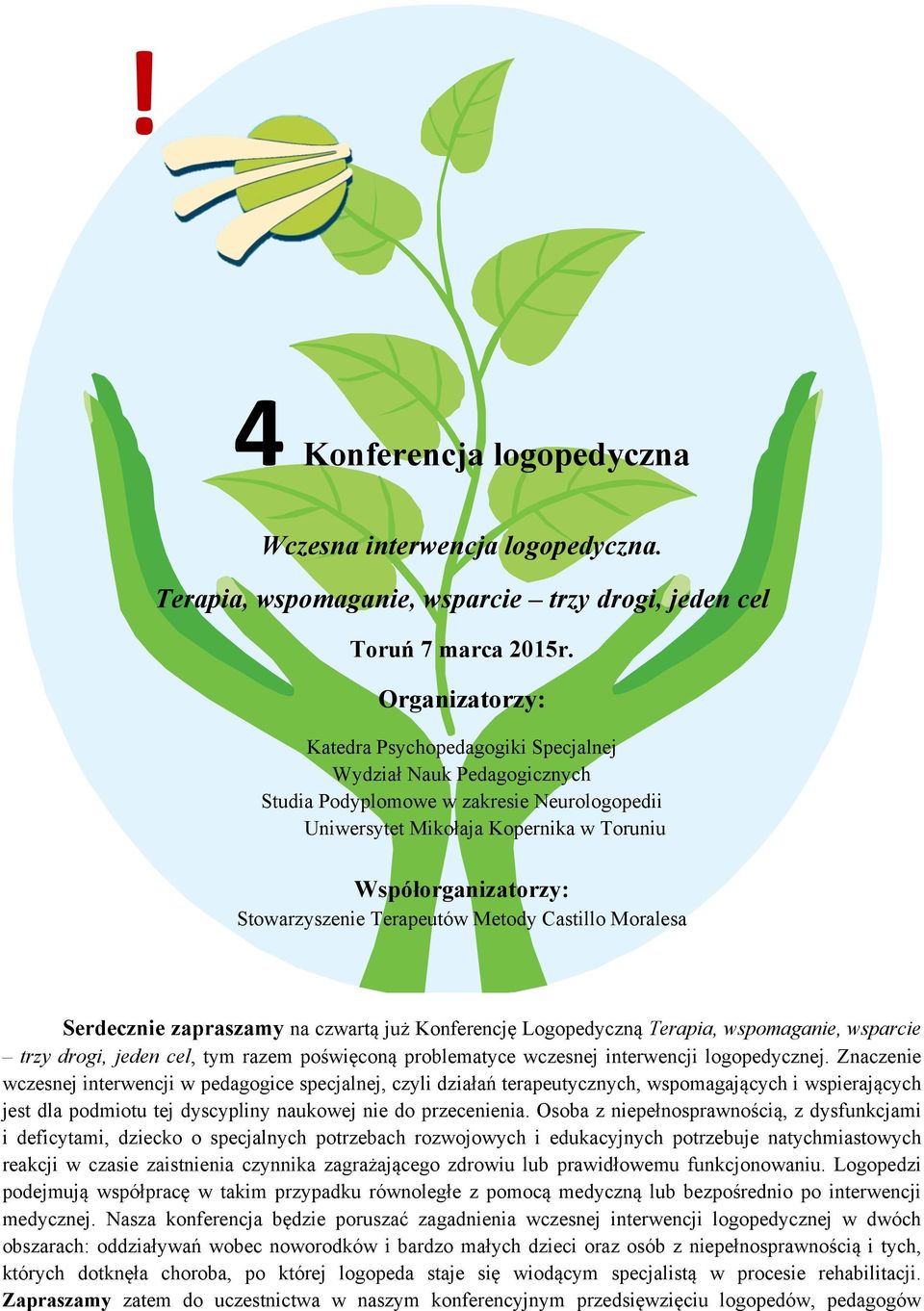 !

4 Konferencja logopedyczna

Wczesna interwencja logopedyczna.

Terapia, wspomaganie, wsparcie – trzy drogi, jeden cel

Toruń 7 marca 2015r.

Organizatorzy:

Katedra Psychopedagogiki Specjalnej
Wydział Nauk Pedagogicznych
Studia Podyplomowe w zakresie Neurologopedii
Uniwersytet Mikołaja Kopernika w Toruniu

Współorganizatorzy:
Stowarzyszenie Terapeutów Metody Castillo Moralesa

Serdecznie zapraszamy na czwartą już Konferencję Logopedyczną Terapia, wspomaganie, wsparcie – trzy drogi, jeden cel, tym razem poświęconą problematyce wczesnej interwencji logopedycznej. Znaczenie wczesnej interwencji w pedagogice specjalnej, czyli działań terapeutycznych, wspomagających i wspierających jest dla podmiotu tej dyscypliny naukowej nie do przecenienia. Osoba z niepełnosprawnością, z dysfunkcjami i deficytami, dziecko o specjalnych potrzebach rozwojowych i edukacyjnych potrzebuje natychmiastowych reakcji w czasie zaistnienia czynnika zagrażającego zdrowiu lub prawidłowemu funkcjonowaniu. Logopedzi podejmują współpracę w takim przypadku równoległe z pomocą medyczną lub bezpośrednio po interwencji medycznej. Nasza konferencja będzie poruszać zagadnienia wczesnej interwencji logopedycznej w dwóch obszarach: oddziaływań wobec noworodków i bardzo małych dzieci oraz osób z niepełnosprawnością i tych, których dotknęła choroba, po której logopeda staje się wiodącym specjalistą w procesie rehabilitacji. Zapraszamy zatem do uczestnictwa w naszym konferencyjnym przedsięwzięciu logopedów, pedagogów